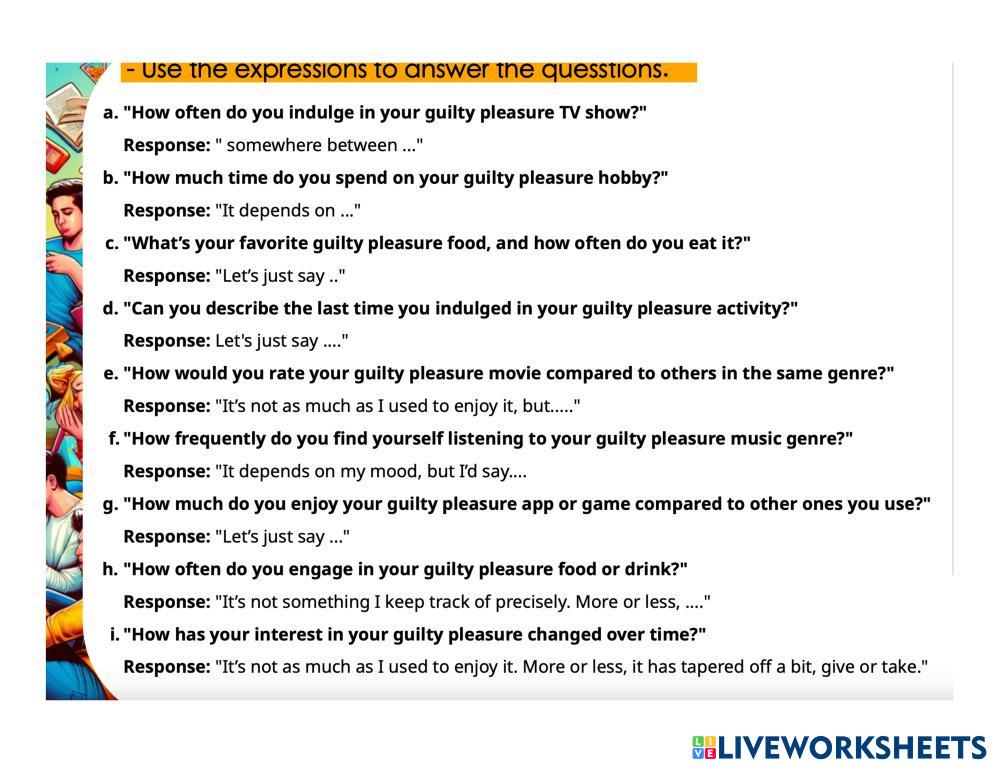 - Use the expressions to answer the quesstions.

a. "How often do you indulge in your guilty pleasure TV show?"

Response: " somewhere between ..."

b. "How much time do you spend on your guilty pleasure hobby?"

Response: "It depends on ..."

c. "What's your favorite guilty pleasure food, and how often do you eat it?"

Response: "Let's just say .."

d. "Can you describe the last time you indulged in your guilty pleasure activity?"

Response: Let's just say ...."

e. "How would you rate your guilty pleasure movie compared to others in the same genre?"

Response: "It's not as much as I used to enjoy it, but....."

f. "How frequently do you find yourself listening to your guilty pleasure music genre?"

Response: "It depends on my mood, but I'd say....

g. "How much do you enjoy your guilty pleasure app or game compared to other ones you use?"

Response: "Let's just say ..."

h. "How often do you engage in your guilty pleasure food or drink?"

Response: "It's not something I keep track of precisely. More or less, ...."

i. "How has your interest in your guilty pleasure changed over time?"

Response: "It's not as much as I used to enjoy it. More or less, it has tapered off a bit, give or take."

LIVEWORKSHEETS